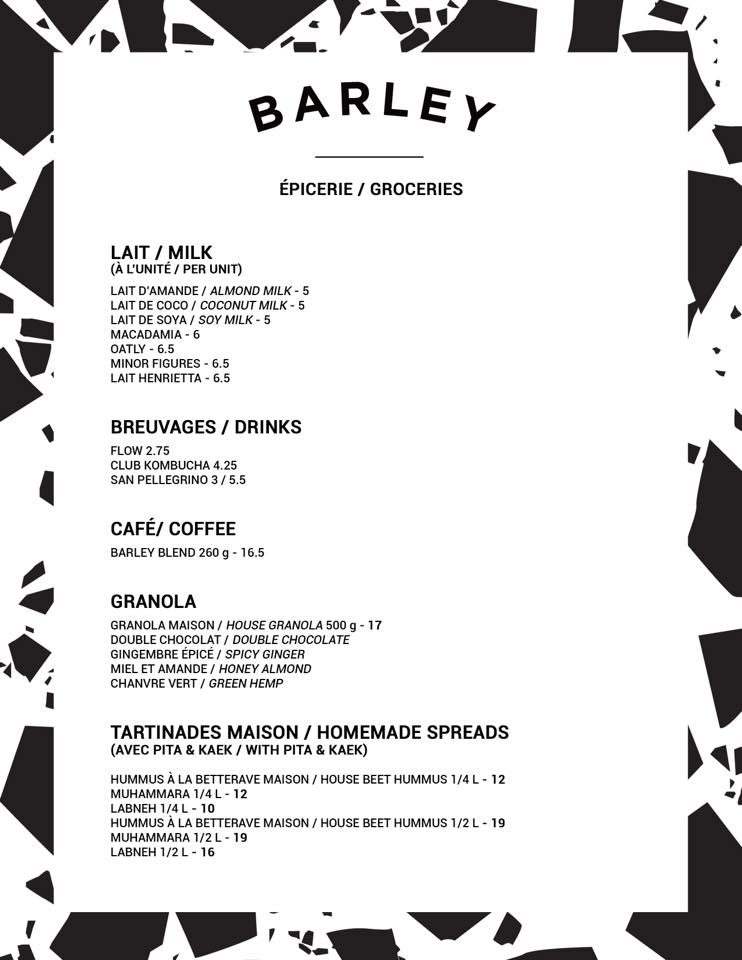 BARLEY

ÉPICERIE / GROCERIES

LAIT / MILK
(À L'UNITÉ / PER UNIT)

LAIT D'AMANDE / ALMOND MILK - 5
LAIT DE COCO / COCONUT MILK - 5
LAIT DE SOYA / SOY MILK - 5
MACADAMIA - 6
OATLY - 6.5
MINOR FIGURES - 6.5
LAIT HENRIETTA - 6.5

BREUVAGES / DRINKS

FLOW 2.75
CLUB KOMBUCHA 4.25
SAN PELLEGRINO 3 / 5.5

CAFÉ/ COFFEE

BARLEY BLEND 260 g - 16.5

GRANOLA

GRANOLA MAISON / HOUSE GRANOLA 500 g - 17
DOUBLE CHOCOLAT / DOUBLE CHOCOLATE
GINGEMBRE ÉPICÉ / SPICY GINGER
MIEL ET AMANDE / HONEY ALMOND
CHANVRE VERT / GREEN HEMP

TARTINADES MAISON / HOMEMADE SPREADS
(AVEC PITA & KAEK / WITH PITA & KAEK)

HUMMUS À LA BETTERAVE MAISON / HOUSE BEET HUMMUS 1/4 L - 12
MUHAMMARA 1/4 L - 12
LABNEH 1/4 L - 10
HUMMUS À LA BETTERAVE MAISON / HOUSE BEET HUMMUS 1/2 L - 19
MUHAMMARA 1/2 L - 19
LABNEH 1/2 L - 16